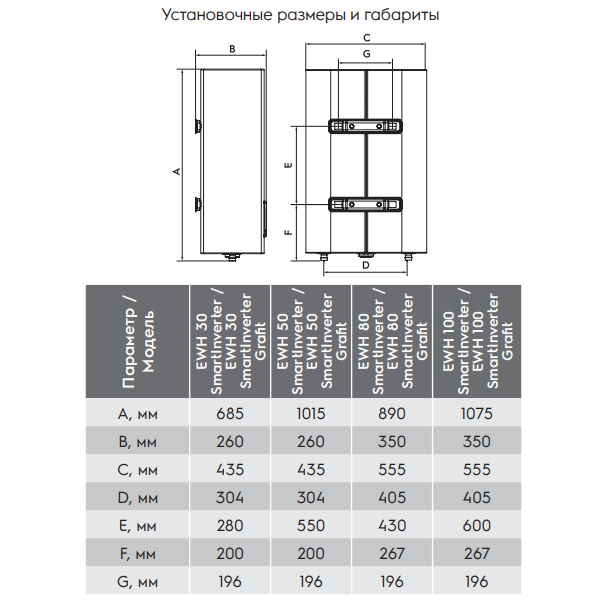 Установочные размеры и габариты

B

A

C

G

E

F

D

| Параметр / Модель | EWH 30 SmartInverter / EWH 30 SmartInverter Grafit | EWH 50 SmartInverter / EWH 50 SmartInverter Grafit | EWH 80 SmartInverter / EWH 80 SmartInverter Grafit | EWH 100 SmartInverter / EWH 100 SmartInverter Grafit |
|---|---|---|---|---|
| A, мм | 685 | 1015 | 890 | 1075 |
| B, мм | 260 | 260 | 350 | 350 |
| C, мм | 435 | 435 | 555 | 555 |
| D, мм | 304 | 304 | 405 | 405 |
| E, мм | 280 | 550 | 430 | 600 |
| F, мм | 200 | 200 | 267 | 267 |
| G, мм | 196 | 196 | 196 | 196 |